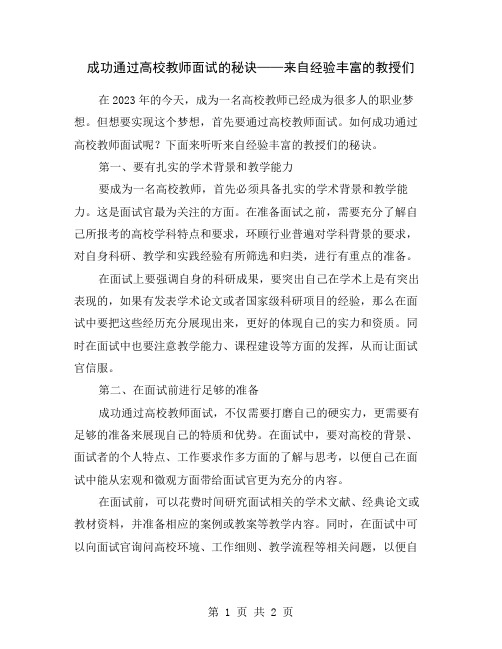 成功通过高校教师面试的秘诀——来自经验丰富的教授们

在2023年的今天，成为一名高校教师已经成为很多人的职业梦想。但想要实现这个梦想，首先要通过高校教师面试。如何成功通过高校教师面试呢？下面来听听来自经验丰富的教授们的秘诀。

第一、要有扎实的学术背景和教学能力

要成为一名高校教师，首先必须具备扎实的学术背景和教学能力。这是面试官最为关注的方面。在准备面试之前，需要充分了解自己所报考的高校学科特点和要求，环顾行业普遍对学科背景的要求，对自身科研、教学和实践经验有所筛选和归类，进行有重点的准备。

在面试上要强调自身的科研成果，要突出自己在学术上是有突出表现的，如果有发表学术论文或者国家级科研项目的经验，那么在面试中要把这些经历充分展现出来，更好的体现自己的实力和资质。同时在面试中也要注意教学能力、课程建设等方面的发挥，从而让面试官信服。

第二、在面试前进行足够的准备

成功通过高校教师面试，不仅需要打磨自己的硬实力，更需要有足够的准备来展现自己的特质和优势。在面试中，要对高校的背景、面试者的个人特点、工作要求作多方面的了解与思考，以便自己在面试中能从宏观和微观方面带给面试官更为充分的内容。

在面试前，可以花费时间研究面试相关的学术文献、经典论文或教材资料，并准备相应的案例或教案等教学内容。同时，在面试中可以向面试官询问高校环境、工作细则、教学流程等相关问题，以便自

第 1 页 共 2 页